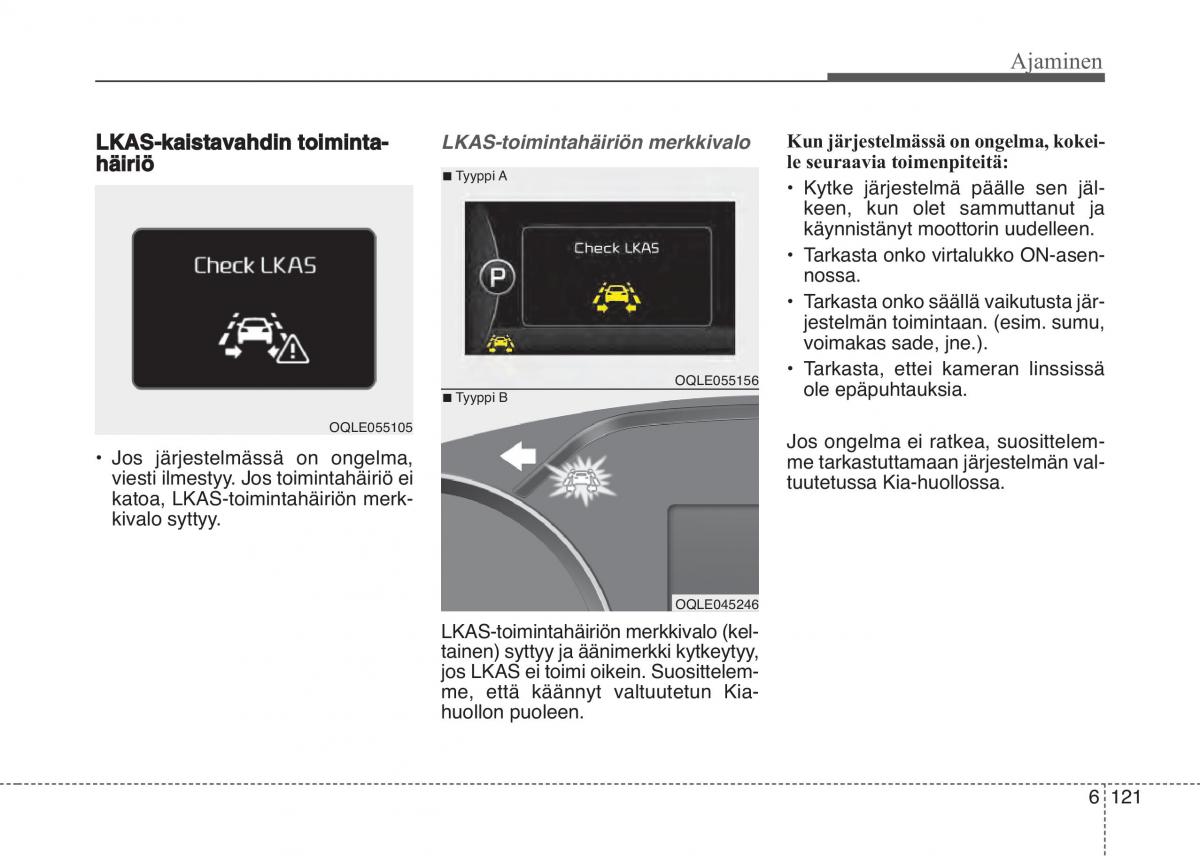 Ajaminen

LKAS-kaistavahdin toimintahäiriö

Check LKAS

OQLE055105

• Jos järjestelmässä on ongelma, viesti ilmestyy. Jos toimintahäiriö ei katoa, LKAS-toimintahäiriön merkkivalo syttyy.

LKAS-toimintahäiriön merkkivalo

■ Tyyppi A

P

Check LKAS

OQLE055156

■ Tyyppi B

OQLE045246

LKAS-toimintahäiriön merkkivalo (keltainen) syttyy ja äänimerkki kytkeytyy, jos LKAS ei toimi oikein. Suosittelemme, että käännyt valtuutetun Kia-huollon puoleen.

Kun järjestelmässä on ongelma, kokeile seuraavia toimenpiteitä:

• Kytke järjestelmä päälle sen jälkeen, kun olet sammuttanut ja käynnistänyt moottorin uudelleen.
• Tarkasta onko virtalukko ON-asennossa.
• Tarkasta onko säällä vaikutusta järjestelmän toimintaan. (esim. sumu, voimakas sade, jne.).
• Tarkasta, ettei kameran linssissä ole epäpuhtauksia.

Jos ongelma ei ratkea, suosittelemme tarkastuttamaan järjestelmän valtuutetussa Kia-huollossa.

6 121